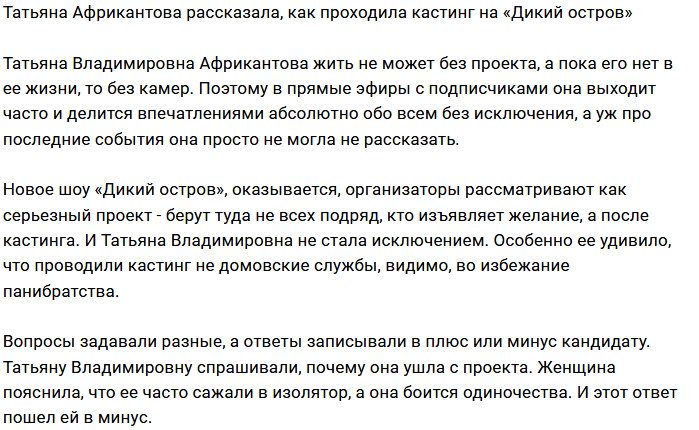 Татьяна Африкантова рассказала, как проходила кастинг на «Дикий остров»

Татьяна Владимировна Африкантова жить не может без проекта, а пока его нет в ее жизни, то без камер. Поэтому в прямые эфиры с подписчиками она выходит часто и делится впечатлениями абсолютно обо всем без исключения, а уж про последние события она просто не могла не рассказать.

Новое шоу «Дикий остров», оказывается, организаторы рассматривают как серьезный проект - берут туда не всех подряд, кто изъявляет желание, а после кастинга. И Татьяна Владимировна не стала исключением. Особенно ее удивило, что проводили кастинг не домовские службы, видимо, во избежание панибратства.

Вопросы задавали разные, а ответы записывали в плюс или минус кандидату. Татьяну Владимировну спрашивали, почему она ушла с проекта. Женщина пояснила, что ее часто сажали в изолятор, а она боится одиночества. И этот ответ пошел ей в минус.